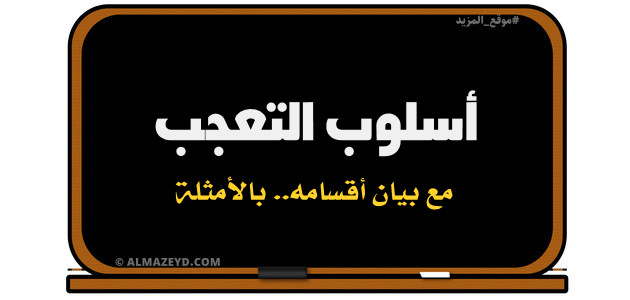 #موقع_المزيد

أسلوب التعجب

مع بيان أقسامه.. بالأمثلة

© ALMAZEYD.COM